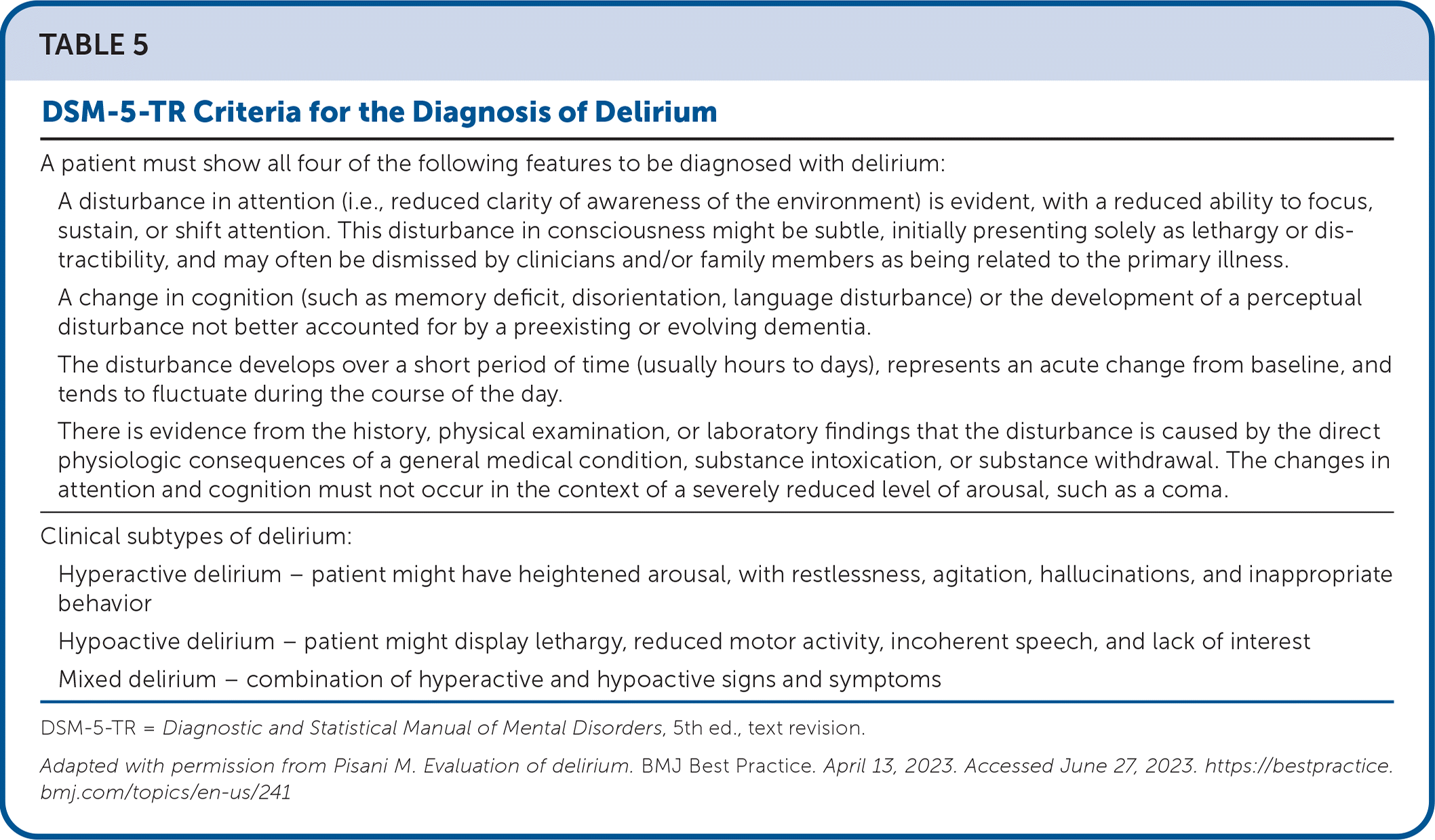 TABLE 5

DSM-5-TR Criteria for the Diagnosis of Delirium

A patient must show all four of the following features to be diagnosed with delirium:

A disturbance in attention (i.e., reduced clarity of awareness of the environment) is evident, with a reduced ability to focus, sustain, or shift attention. This disturbance in consciousness might be subtle, initially presenting solely as lethargy or distractibility, and may often be dismissed by clinicians and/or family members as being related to the primary illness.

A change in cognition (such as memory deficit, disorientation, language disturbance) or the development of a perceptual disturbance not better accounted for by a preexisting or evolving dementia.

The disturbance develops over a short period of time (usually hours to days), represents an acute change from baseline, and tends to fluctuate during the course of the day.

There is evidence from the history, physical examination, or laboratory findings that the disturbance is caused by the direct physiologic consequences of a general medical condition, substance intoxication, or substance withdrawal. The changes in attention and cognition must not occur in the context of a severely reduced level of arousal, such as a coma.

Clinical subtypes of delirium:

Hyperactive delirium – patient might have heightened arousal, with restlessness, agitation, hallucinations, and inappropriate behavior

Hypoactive delirium – patient might display lethargy, reduced motor activity, incoherent speech, and lack of interest

Mixed delirium – combination of hyperactive and hypoactive signs and symptoms

DSM-5-TR = Diagnostic and Statistical Manual of Mental Disorders, 5th ed., text revision.

Adapted with permission from Pisani M. Evaluation of delirium. BMJ Best Practice. April 13, 2023. Accessed June 27, 2023. https://bestpractice.bmj.com/topics/en-us/241